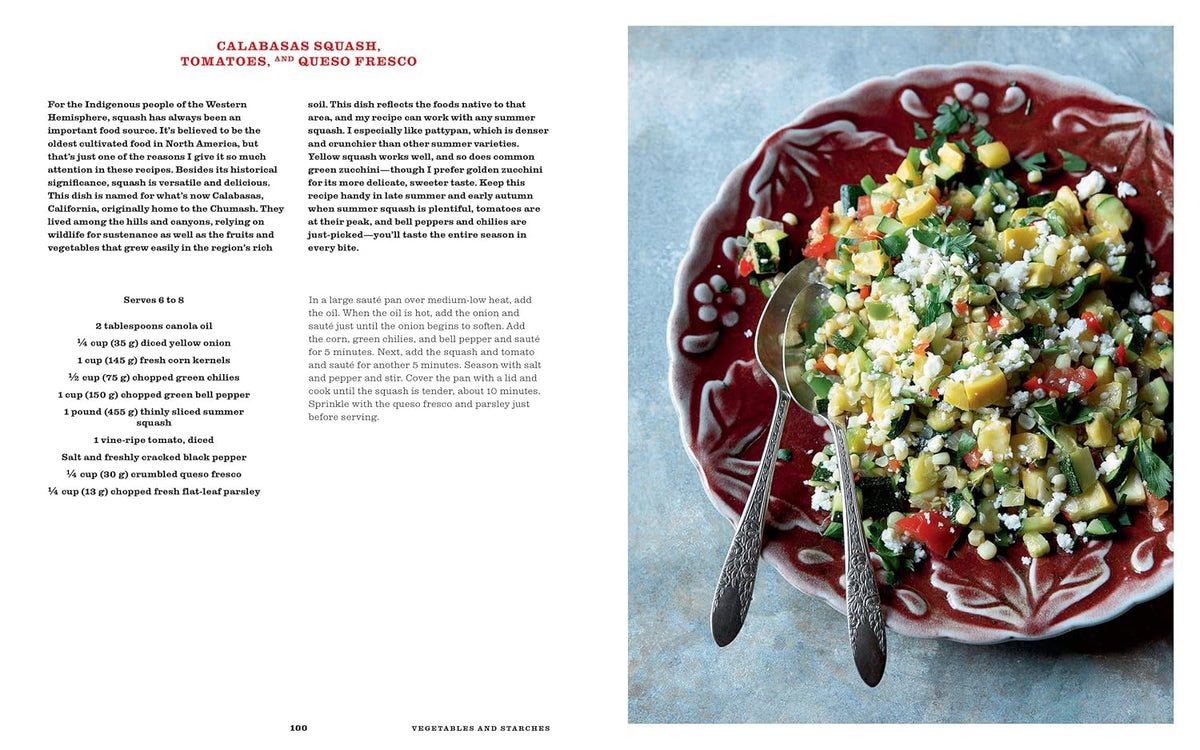 CALABASAS SQUASH, TOMATOES, AND QUESO FRESCO

For the Indigenous people of the Western Hemisphere, squash has always been an important food source. It's believed to be the oldest cultivated food in North America, but that's just one of the reasons I give it so much attention in these recipes. Besides its historical significance, squash is versatile and delicious. This dish is named for what's now Calabasas, California, originally home to the Chumash. They lived among the hills and canyons, relying on wildlife for sustenance as well as the fruits and vegetables that grew easily in the region's rich soil. This dish reflects the foods native to that area, and my recipe can work with any summer squash. I especially like pattypan, which is denser and crunchier than other summer varieties. Yellow squash works well, and so does common green zucchini—though I prefer golden zucchini for its more delicate, sweeter taste. Keep this recipe handy in late summer and early autumn when summer squash is plentiful, tomatoes are at their peak, and bell peppers and chilies are just-picked—you'll taste the entire season in every bite.

Serves 6 to 8

2 tablespoons canola oil
¼ cup (35 g) diced yellow onion
1 cup (145 g) fresh corn kernels
½ cup (75 g) chopped green chilies
1 cup (150 g) chopped green bell pepper
1 pound (455 g) thinly sliced summer squash
1 vine-ripe tomato, diced
Salt and freshly cracked black pepper
¼ cup (30 g) crumbled queso fresco
¼ cup (13 g) chopped fresh flat-leaf parsley

In a large sauté pan over medium-low heat, add the oil. When the oil is hot, add the onion and sauté just until the onion begins to soften. Add the corn, green chilies, and bell pepper and sauté for 5 minutes. Next, add the squash and tomato and sauté for another 5 minutes. Season with salt and pepper and stir. Cover the pan with a lid and cook until the squash is tender, about 10 minutes. Sprinkle with the queso fresco and parsley just before serving.

100 VEGETABLES AND STARCHES